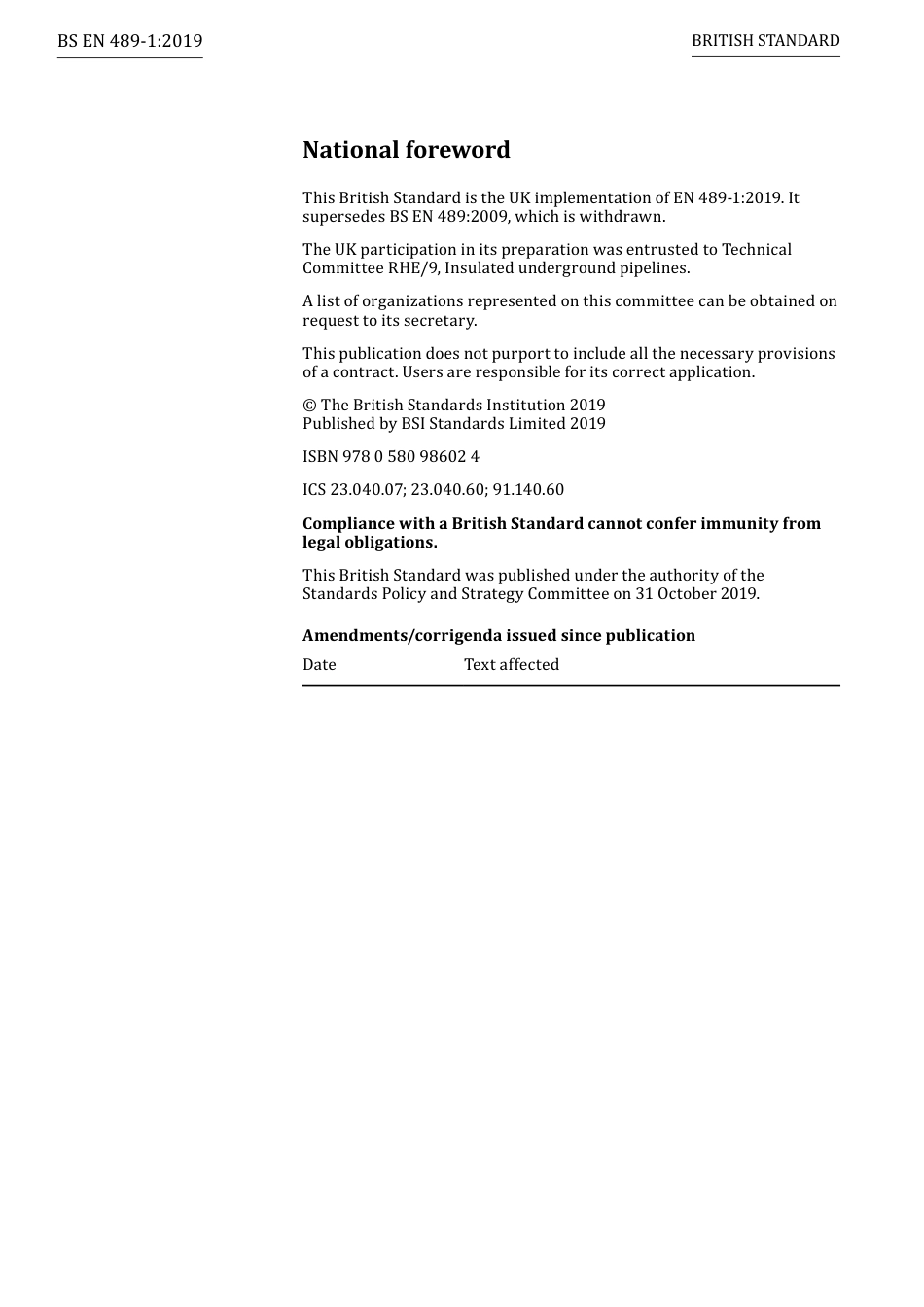 BS EN 489-1:2019

BRITISH STANDARD

National foreword

This British Standard is the UK implementation of EN 489-1:2019. It supersedes BS EN 489:2009, which is withdrawn.

The UK participation in its preparation was entrusted to Technical Committee RHE/9, Insulated underground pipelines.

A list of organizations represented on this committee can be obtained on request to its secretary.

This publication does not purport to include all the necessary provisions of a contract. Users are responsible for its correct application.

© The British Standards Institution 2019
Published by BSI Standards Limited 2019

ISBN 978 0 580 98602 4

ICS 23.040.07; 23.040.60; 91.140.60

Compliance with a British Standard cannot confer immunity from legal obligations.

This British Standard was published under the authority of the Standards Policy and Strategy Committee on 31 October 2019.

Amendments/corrigenda issued since publication

| Date | Text affected |
|---|---|